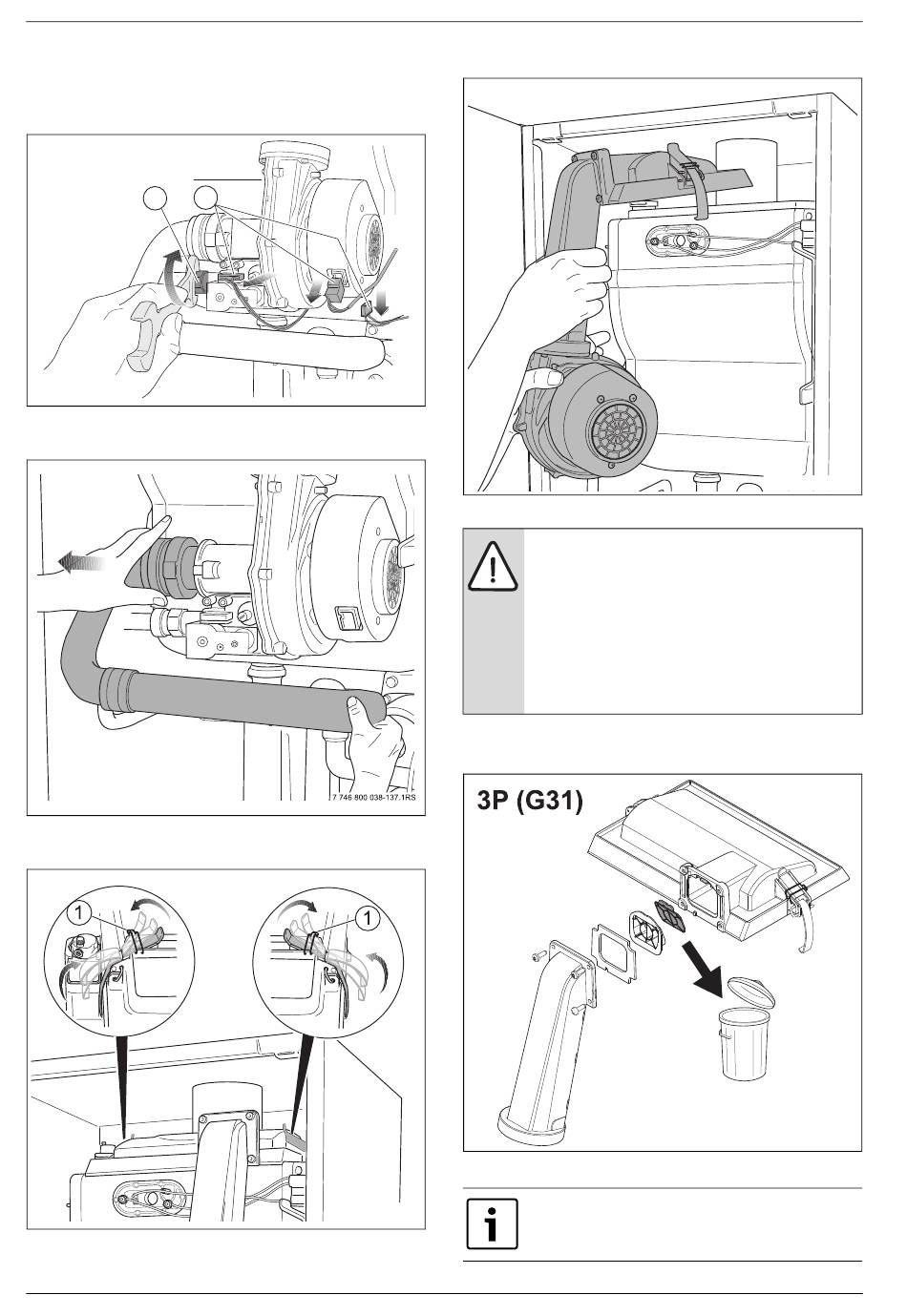 7 746 800 038-137.1RS

1

1

3P (G31)